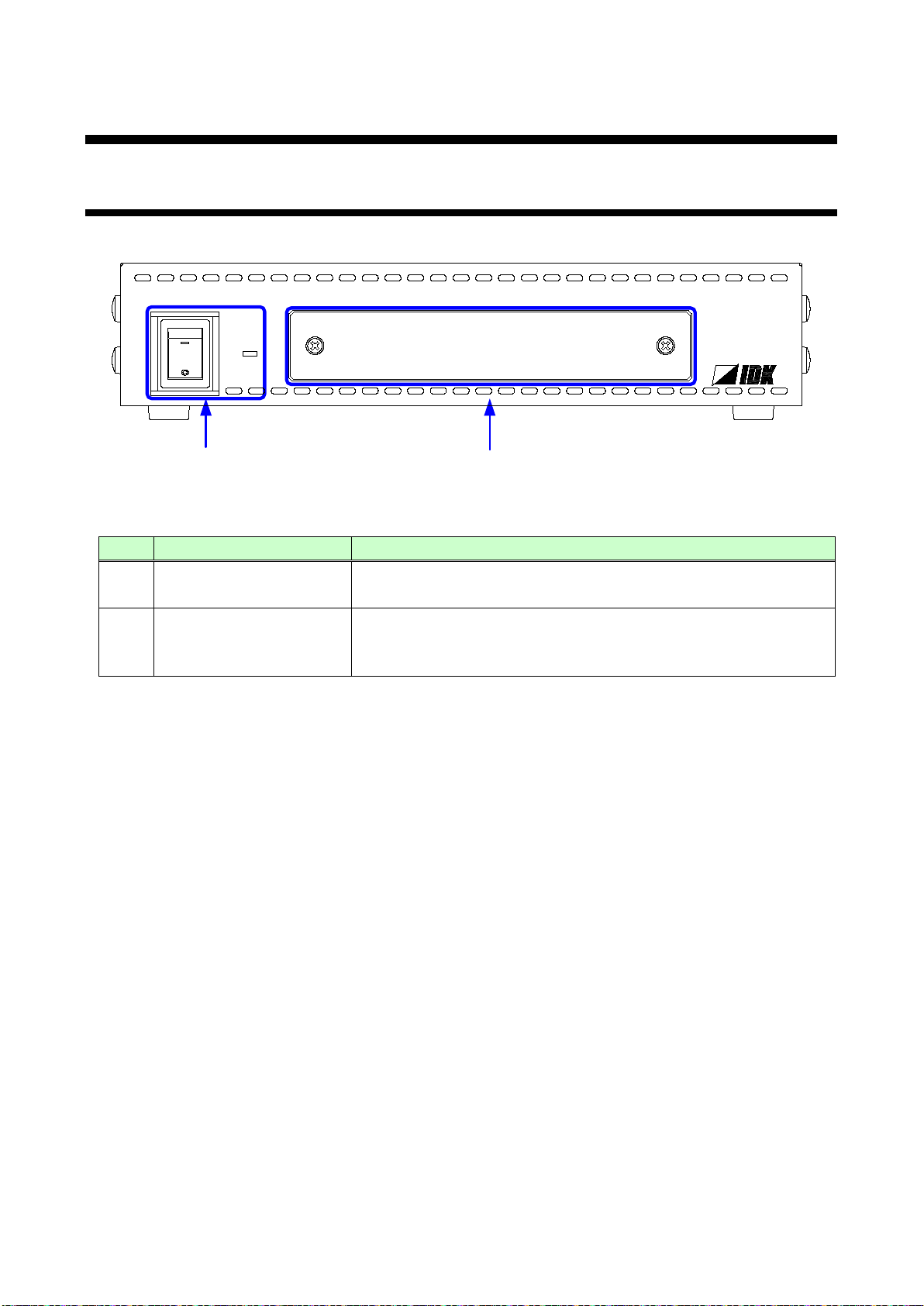 IDK